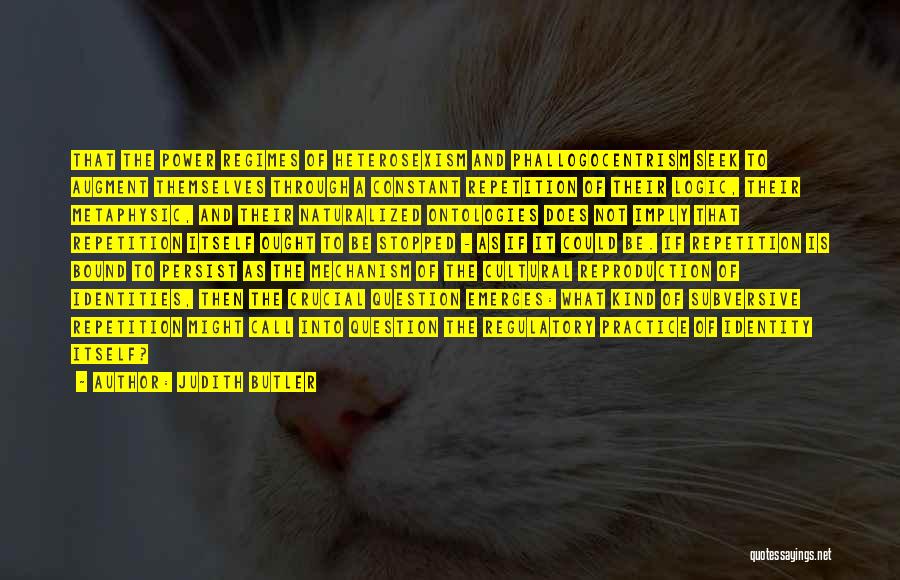 THAT THE POWER REGIMES OF HETEROSEXISM AND PHALLOGOCENTRISM SEEK TO AUGMENT THEMSELVES THROUGH A CONSTANT REPETITION OF THEIR LOGIC, THEIR METAPHYSIC, AND THEIR NATURALIZED ONTOLOGIES DOES NOT IMPLY THAT REPETITION ITSELF OUGHT TO BE STOPPED - AS IF IT COULD BE. IF REPETITION IS BOUND TO PERSIST AS THE MECHANISM OF THE CULTURAL REPRODUCTION OF IDENTITIES, THEN THE CRUCIAL QUESTION EMERGES: WHAT KIND OF SUBVERSIVE REPETITION MIGHT CALL INTO QUESTION THE REGULATORY PRACTICE OF IDENTITY ITSELF?

- AUTHOR: JUDITH BUTLER

quotessayings.net